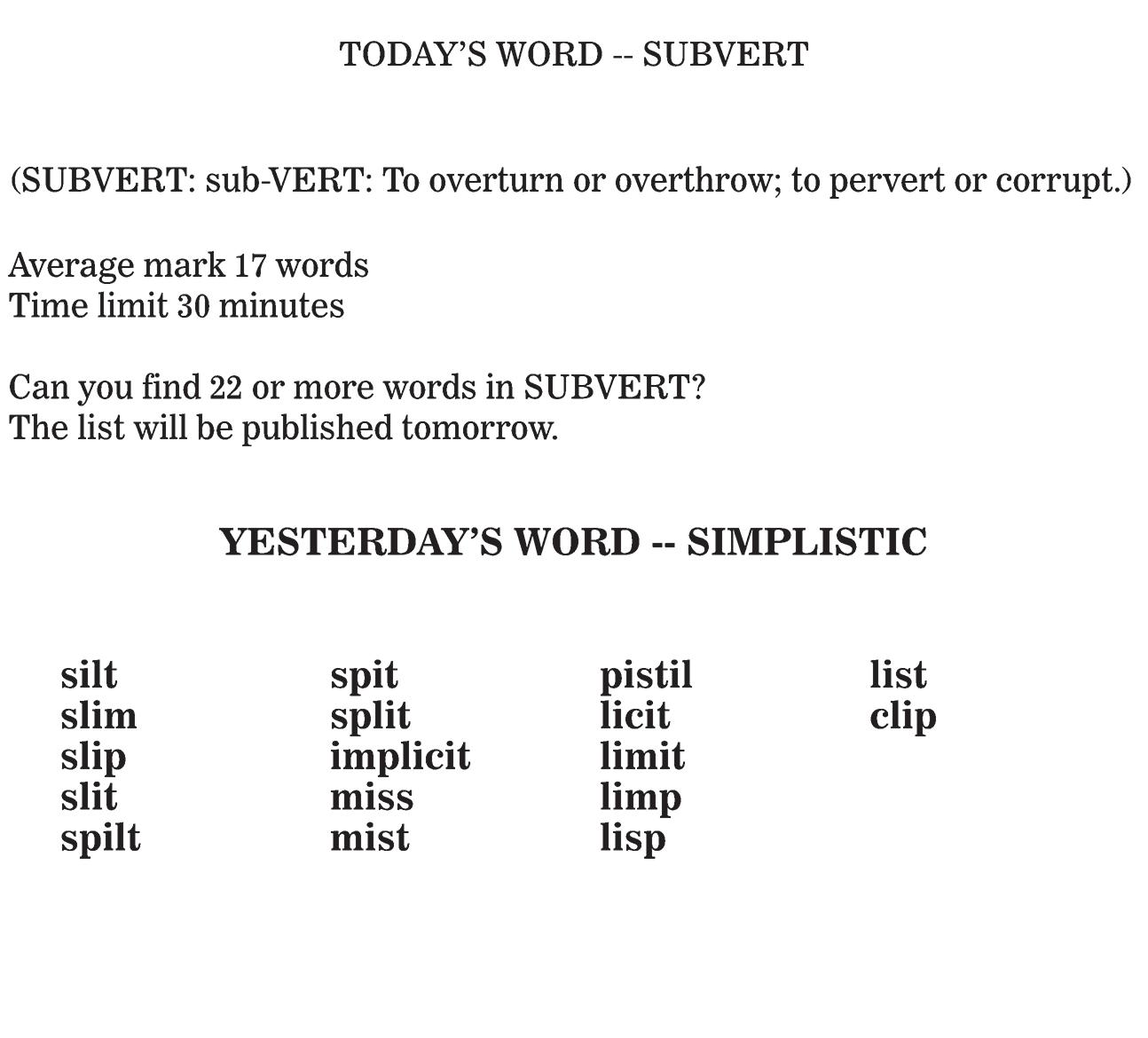 TODAY'S WORD -- SUBVERT

(SUBVERT: sub-VERT: To overturn or overthrow; to pervert or corrupt.)

Average mark 17 words
Time limit 30 minutes

Can you find 22 or more words in SUBVERT?
The list will be published tomorrow.

YESTERDAY'S WORD -- SIMPLISTIC

silt
slim
slip
slit
spilt

spit
split
implicit
miss
mist

pistil
licit
limit
limp
lisp

list
clip